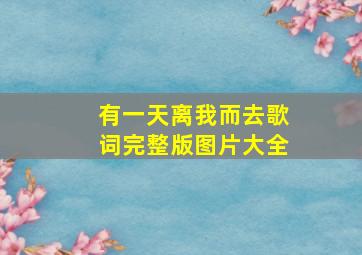 有一天离我而去歌词完整版图片大全